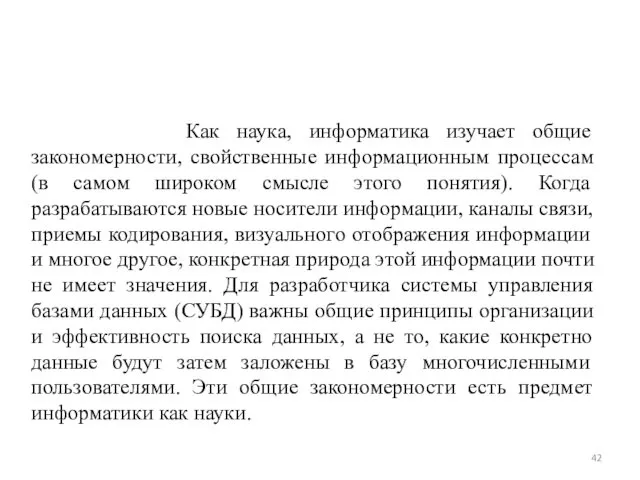 Как наука, информатика изучает общие закономерности, свойственные информационным процессам (в самом широком смысле этого понятия). Когда разрабатываются новые носители информации, каналы связи, приемы кодирования, визуального отображения информации и многое другое, конкретная природа этой информации почти не имеет значения. Для разработчика системы управления базами данных (СУБД) важны общие принципы организации и эффективность поиска данных, а не то, какие конкретно данные будут затем заложены в базу многочисленными пользователями. Эти общие закономерности есть предмет информатики как науки.

42